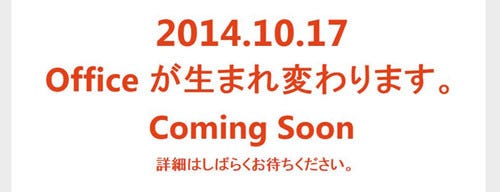 2014.10.17
Office が生まれ変わります。
Coming Soon
詳細はしばらくお待ちください。